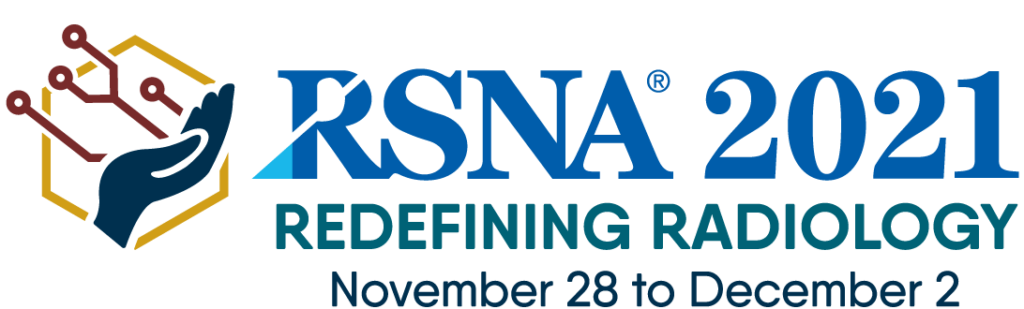 RSNA® 2021
REDEFINING RADIOLOGY
November 28 to December 2